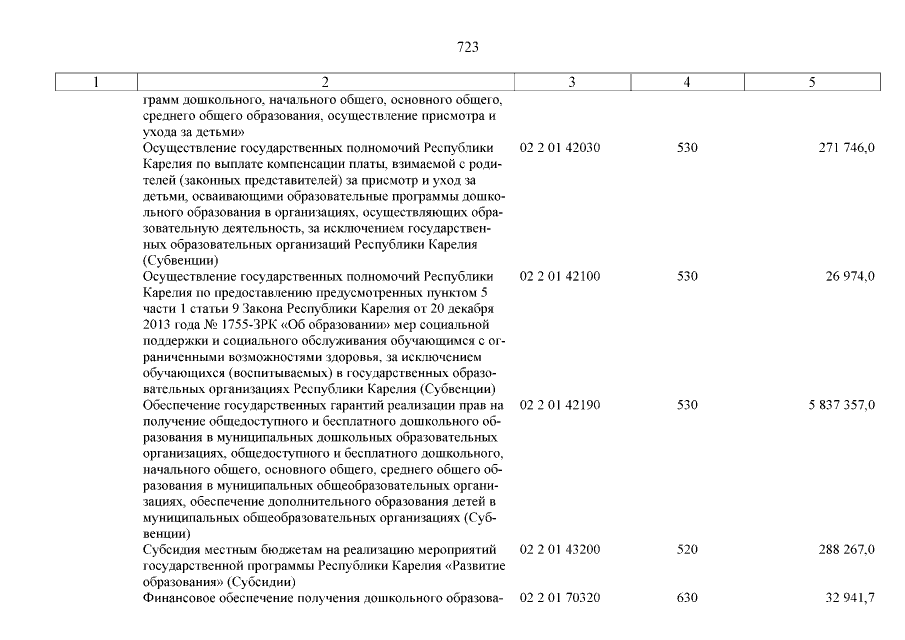 723

| 1 | 2 | 3 | 4 | 5 |
|---|---|---|---|---|
| | грамм дошкольного, начального общего, основного общего, среднего общего образования, осуществление присмотра и ухода за детьми» | | | |
| | Осуществление государственных полномочий Республики Карелия по выплате компенсации платы, взимаемой с родителей (законных представителей) за присмотр и уход за детьми, осваивающими образовательные программы дошкольного образования в организациях, осуществляющих образовательную деятельность, за исключением государственных образовательных организаций Республики Карелия (Субвенции) | 02 2 01 42030 | 530 | 271 746,0 |
| | Осуществление государственных полномочий Республики Карелия по предоставлению предусмотренных пунктом 5 части 1 статьи 9 Закона Республики Карелия от 20 декабря 2013 года № 1755-ЗРК «Об образовании» мер социальной поддержки и социального обслуживания обучающимся с ограниченными возможностями здоровья, за исключением обучающихся (воспитываемых) в государственных образовательных организациях Республики Карелия (Субвенции) | 02 2 01 42100 | 530 | 26 974,0 |
| | Обеспечение государственных гарантий реализации прав на получение общедоступного и бесплатного дошкольного образования в муниципальных дошкольных образовательных организациях, общедоступного и бесплатного дошкольного, начального общего, основного общего, среднего общего образования в муниципальных общеобразовательных организациях, обеспечение дополнительного образования детей в муниципальных общеобразовательных организациях (Субвенции) | 02 2 01 42190 | 530 | 5 837 357,0 |
| | Субсидия местным бюджетам на реализацию мероприятий государственной программы Республики Карелия «Развитие образования» (Субсидии) | 02 2 01 43200 | 520 | 288 267,0 |
| | Финансовое обеспечение получения дошкольного образова- | 02 2 01 70320 | 630 | 32 941,7 |